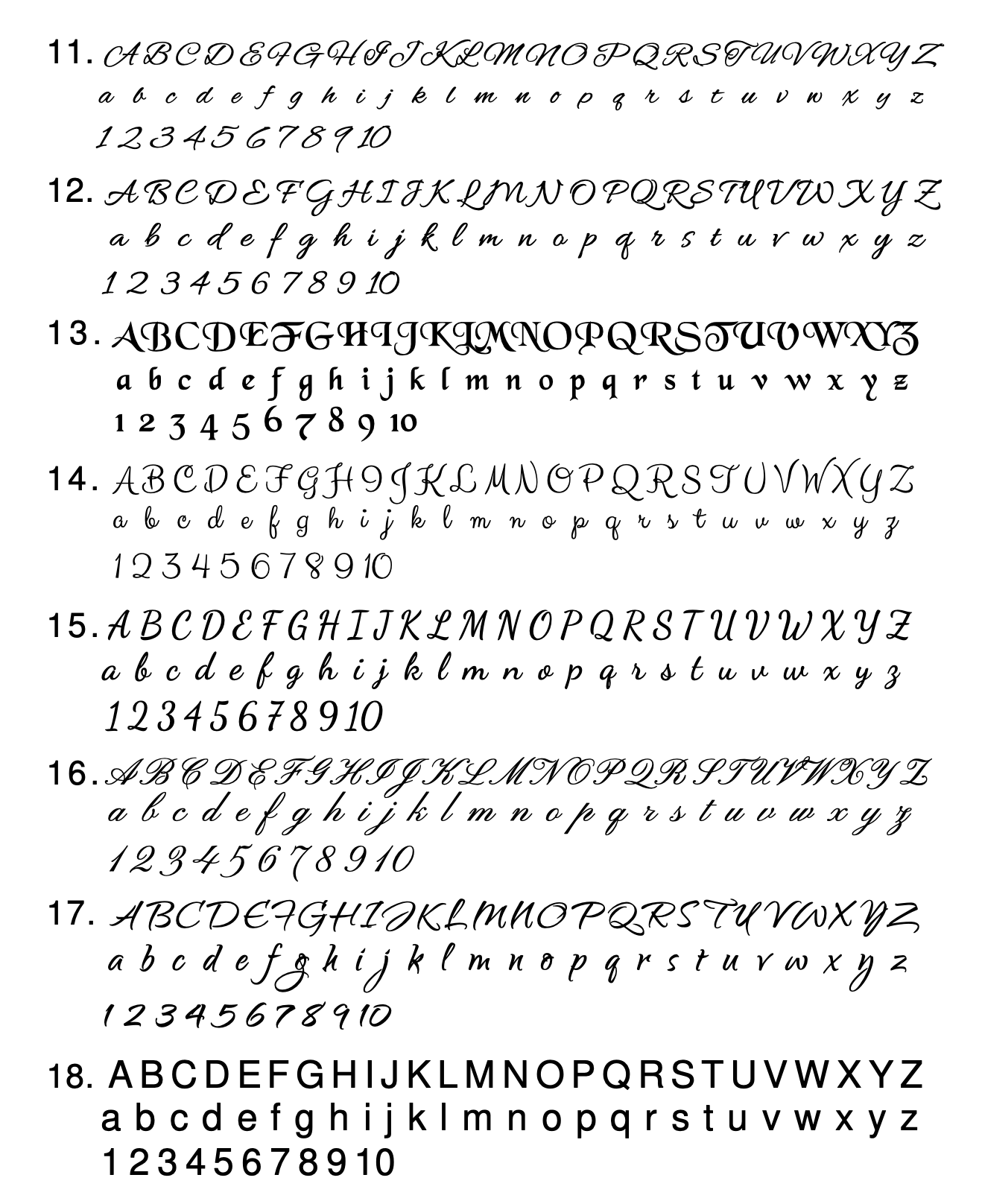 11. A B C D E F G H I J K L M N O P Q R S T U V W X Y Z
a b c d e f g h i j k l m n o p q r s t u v w x y z
1 2 3 4 5 6 7 8 9 10

12. A B C D E F G H I J K L M N O P Q R S T U V W X Y Z
a b c d e f g h i j k l m n o p q r s t u v w x y z
1 2 3 4 5 6 7 8 9 10

13. A B C D E F G H I J K L M N O P Q R S T U V W X Y Z
a b c d e f g h i j k l m n o p q r s t u v w x y z
1 2 3 4 5 6 7 8 9 10

14. A B C D E F G H I J K L M N O P Q R S T U V W X Y Z
a b c d e f g h i j k l m n o p q r s t u v w x y z
1 2 3 4 5 6 7 8 9 10

15. A B C D E F G H I J K L M N O P Q R S T U V W X Y Z
a b c d e f g h i j k l m n o p q r s t u v w x y z
1 2 3 4 5 6 7 8 9 10

16. A B C D E F G H I J K L M N O P Q R S T U V W X Y Z
a b c d e f g h i j k l m n o p q r s t u v w x y z
1 2 3 4 5 6 7 8 9 10

17. A B C D E F G H I J K L M N O P Q R S T U V W X Y Z
a b c d e f g h i j k l m n o p q r s t u v w x y z
1 2 3 4 5 6 7 8 9 10

18. A B C D E F G H I J K L M N O P Q R S T U V W X Y Z
a b c d e f g h i j k l m n o p q r s t u v w x y z
1 2 3 4 5 6 7 8 9 10